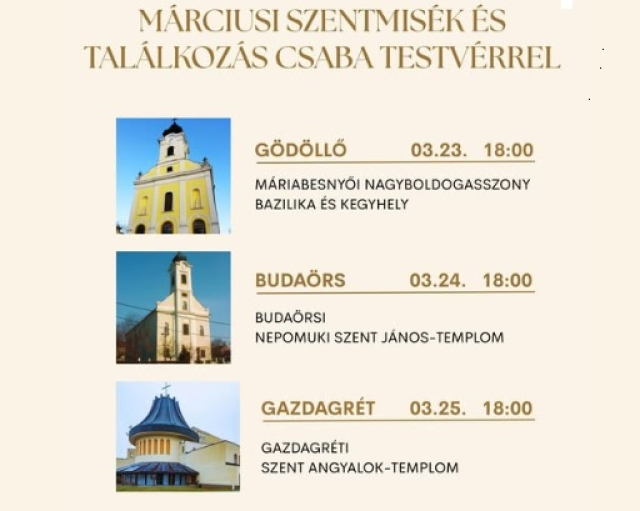 MÁRCIUSI SZENTMISÉK ÉS TALÁLKOZÁS CSABA TESTVÉRREL

GÖDÖLLŐ 03.23. 18:00

MÁRIABESNYŐI NAGYBOLDOGASSZONY
BAZILIKA ÉS KEGYHELY

BUDAÖRS 03.24. 18:00

BUDAÖRSI
NEPOMUKI SZENT JÁNOS-TEMPLOM

GAZDAGRÉT 03.25. 18:00

GAZDAGRÉTI
SZENT ANGYALOK-TEMPLOM